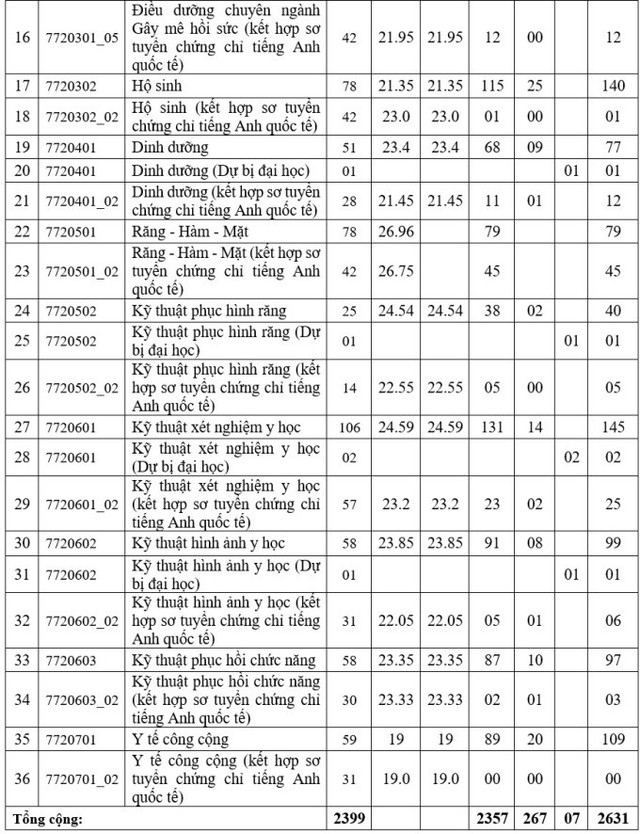 | | | | | | | | | | |
|---|---|---|---|---|---|---|---|---|---|
| 16 | 7720301_05 | Điều dưỡng chuyên ngành Gây mê hồi sức (kết hợp sơ tuyển chứng chỉ tiếng Anh quốc tế) | 42 | 21.95 | 21.95 | 12 | 00 | | 12 |
| 17 | 7720302 | Hộ sinh | 78 | 21.35 | 21.35 | 115 | 25 | | 140 |
| 18 | 7720302_02 | Hộ sinh (kết hợp sơ tuyển chứng chỉ tiếng Anh quốc tế) | 42 | 23.0 | 23.0 | 01 | 00 | | 01 |
| 19 | 7720401 | Dinh dưỡng | 51 | 23.4 | 23.4 | 68 | 09 | | 77 |
| 20 | 7720401 | Dinh dưỡng (Dự bị đại học) | 01 | | | | | 01 | 01 |
| 21 | 7720401_02 | Dinh dưỡng (kết hợp sơ tuyển chứng chỉ tiếng Anh quốc tế) | 28 | 21.45 | 21.45 | 11 | 01 | | 12 |
| 22 | 7720501 | Răng - Hàm - Mặt | 78 | 26.96 | | 79 | | | 79 |
| 23 | 7720501_02 | Răng - Hàm - Mặt (kết hợp sơ tuyển chứng chỉ tiếng Anh quốc tế) | 42 | 26.75 | | 45 | | | 45 |
| 24 | 7720502 | Kỹ thuật phục hình răng | 25 | 24.54 | 24.54 | 38 | 02 | | 40 |
| 25 | 7720502 | Kỹ thuật phục hình răng (Dự bị đại học) | 01 | | | | | 01 | 01 |
| 26 | 7720502_02 | Kỹ thuật phục hình răng (kết hợp sơ tuyển chứng chỉ tiếng Anh quốc tế) | 14 | 22.55 | 22.55 | 05 | 00 | | 05 |
| 27 | 7720601 | Kỹ thuật xét nghiệm y học | 106 | 24.59 | 24.59 | 131 | 14 | | 145 |
| 28 | 7720601 | Kỹ thuật xét nghiệm y học (Dự bị đại học) | 02 | | | | | 02 | 02 |
| 29 | 7720601_02 | Kỹ thuật xét nghiệm y học (kết hợp sơ tuyển chứng chỉ tiếng Anh quốc tế) | 57 | 23.2 | 23.2 | 23 | 02 | | 25 |
| 30 | 7720602 | Kỹ thuật hình ảnh y học | 58 | 23.85 | 23.85 | 91 | 08 | | 99 |
| 31 | 7720602 | Kỹ thuật hình ảnh y học (Dự bị đại học) | 01 | | | | | 01 | 01 |
| 32 | 7720602_02 | Kỹ thuật hình ảnh y học (kết hợp sơ tuyển chứng chỉ tiếng Anh quốc tế) | 31 | 22.05 | 22.05 | 05 | 01 | | 06 |
| 33 | 7720603 | Kỹ thuật phục hồi chức năng | 58 | 23.35 | 23.35 | 87 | 10 | | 97 |
| 34 | 7720603_02 | Kỹ thuật phục hồi chức năng (kết hợp sơ tuyển chứng chỉ tiếng Anh quốc tế) | 30 | 23.33 | 23.33 | 02 | 01 | | 03 |
| 35 | 7720701 | Y tế công cộng | 59 | 19 | 19 | 89 | 20 | | 109 |
| 36 | 7720701_02 | Y tế công cộng (kết hợp sơ tuyển chứng chỉ tiếng Anh quốc tế) | 31 | 19.0 | 19.0 | 00 | 00 | | 00 |
| **Tổng cộng:** | | | **2399** | | | **2357** | **267** | **07** | **2631** |